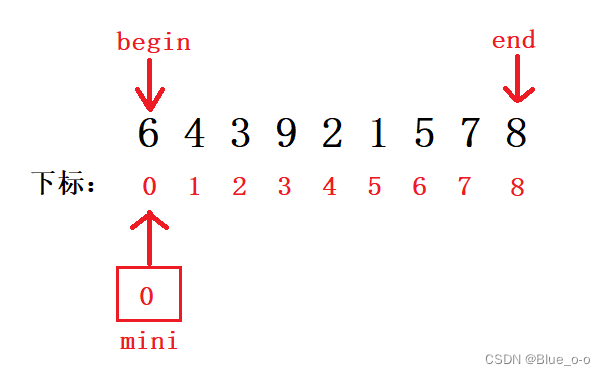 begin

end

6 4 3 9 2 1 5 7 8

下标： 0 1 2 3 4 5 6 7 8

0

mini

CSDN @Blue_o-o